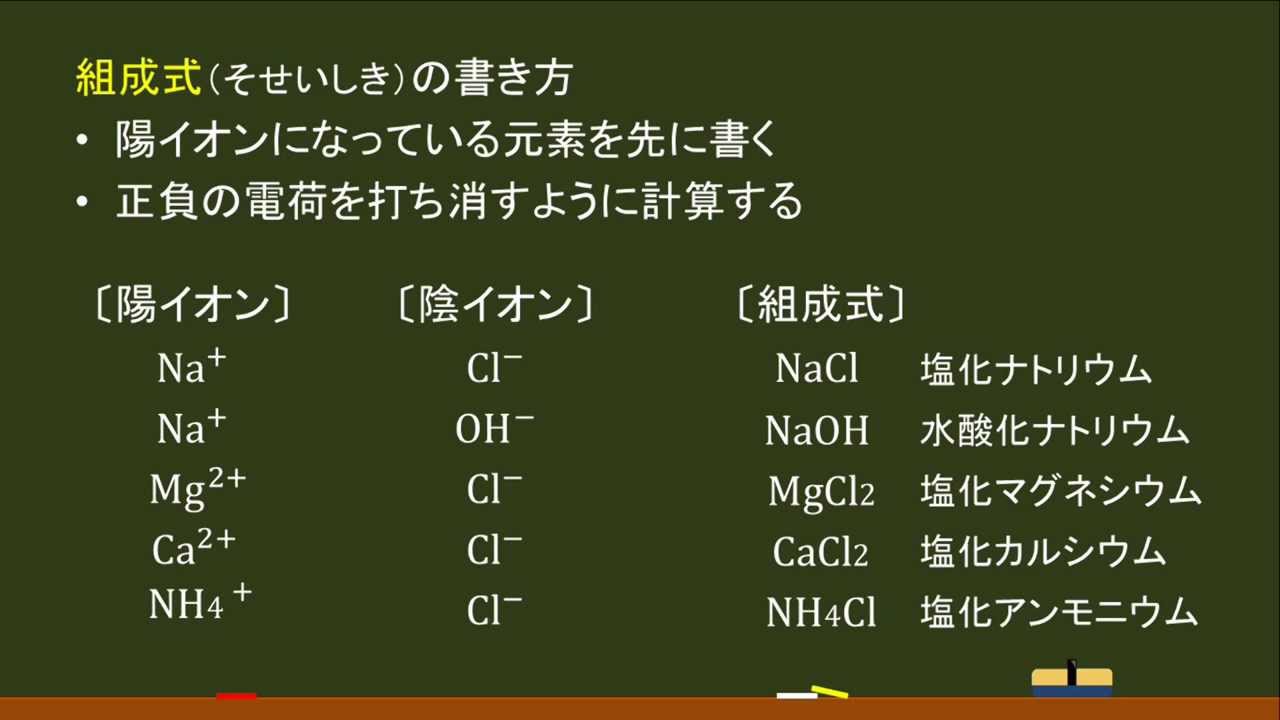 組成式（そせいしき）の書き方
• 陽イオンになっている元素を先に書く
• 正負の電荷を打ち消すように計算する

| 〔陽イオン〕 | 〔陰イオン〕 | 〔組成式〕 | |
|---|---|---|---|
| $Na^+$ | $Cl^-$ | $NaCl$ | 塩化ナトリウム |
| $Na^+$ | $OH^-$ | $NaOH$ | 水酸化ナトリウム |
| $Mg^{2+}$ | $Cl^-$ | $MgCl_2$ | 塩化マグネシウム |
| $Ca^{2+}$ | $Cl^-$ | $CaCl_2$ | 塩化カルシウム |
| $NH_4^+$ | $Cl^-$ | $NH_4Cl$ | 塩化アンモニウム |